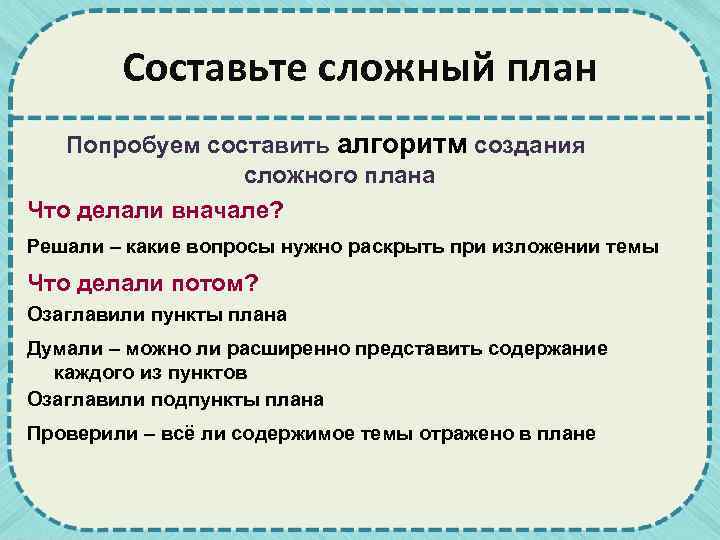 Составьте сложный план

Попробуем составить алгоритм создания сложного плана

Что делали вначале?

Решали – какие вопросы нужно раскрыть при изложении темы

Что делали потом?

Озаглавили пункты плана

Думали – можно ли расширенно представить содержание каждого из пунктов

Озаглавили подпункты плана

Проверили – всё ли содержимое темы отражено в плане